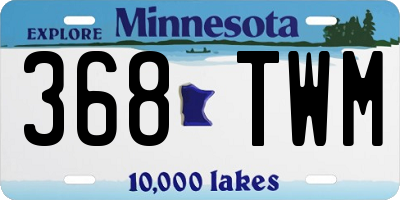 EXPLORE Minnesota

368 TWM

10,000 lakes